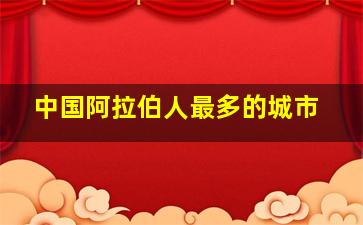 中国阿拉伯人最多的城市